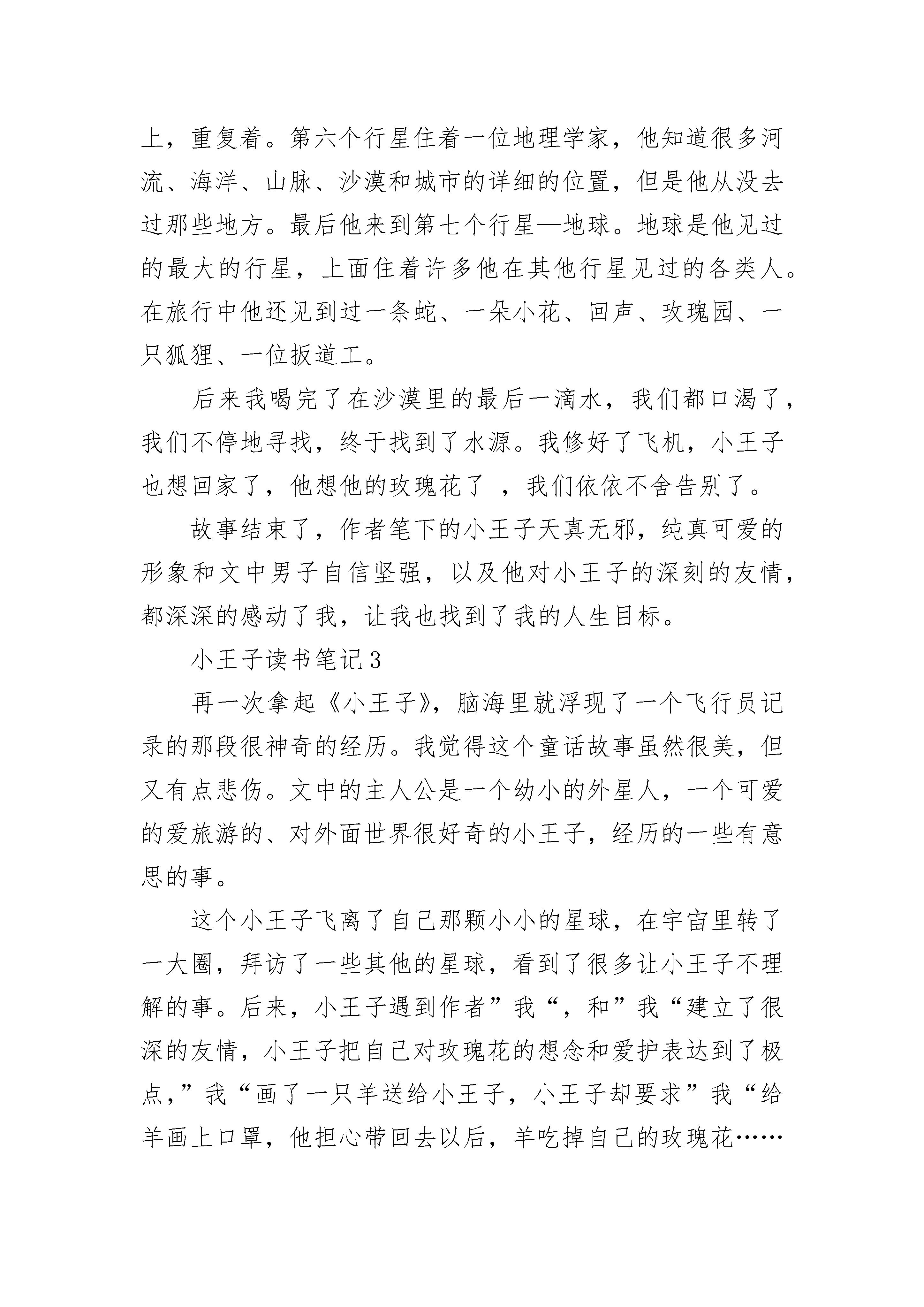 上，重复着。第六个行星住着一位地理学家，他知道很多河流、海洋、山脉、沙漠和城市的详细的位置，但是他从没去过那些地方。最后他来到第七个行星—地球。地球是他见过的最大的行星，上面住着许多他在其他行星见过的各类人。在旅行中他还见到过一条蛇、一朵小花、回声、玫瑰园、一只狐狸、一位扳道工。

后来我喝完了在沙漠里的最后一滴水，我们都口渴了，我们不停地寻找，终于找到了水源。我修好了飞机，小王子也想回家了，他想他的玫瑰花了 ，我们依依不舍告别了。

故事结束了，作者笔下的小王子天真无邪，纯真可爱的形象和文中男子自信坚强，以及他对小王子的深刻的友情，都深深的感动了我，让我也找到了我的人生目标。

小王子读书笔记3

再一次拿起《小王子》，脑海里就浮现了一个飞行员记录的那段很神奇的经历。我觉得这个童话故事虽然很美，但又有点悲伤。文中的主人公是一个幼小的外星人，一个可爱的爱旅游的、对外面世界很好奇的小王子，经历的一些有意思的事。

这个小王子飞离了自己那颗小小的星球，在宇宙里转了一大圈，拜访了一些其他的星球，看到了很多让小王子不理解的事。后来，小王子遇到作者”我“，和”我“建立了很深的友情，小王子把自己对玫瑰花的想念和爱护表达到了极点，”我“画了一只羊送给小王子，小王子却要求”我“给羊画上口罩，他担心带回去以后，羊吃掉自己的玫瑰花……